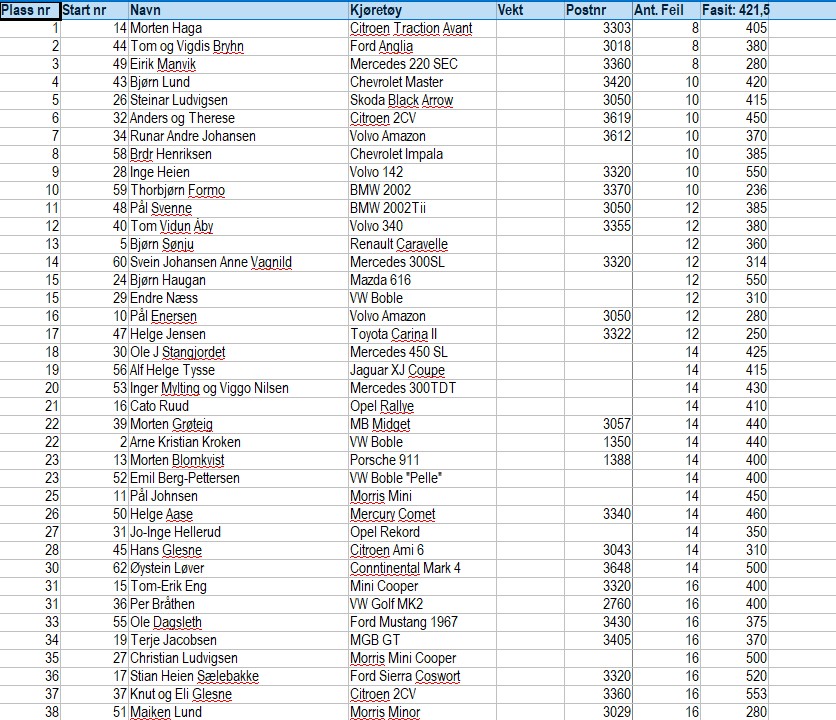 | Plass nr | Start nr | Navn | Kjøretøy | Vekt | Postnr | Ant. Feil | Fasit: 421,5 |
|---|---|---|---|---|---|---|---|
| 1 | 14 | Morten Haga | Citroen Traction Avant | | 3303 | 8 | 405 |
| 2 | 44 | Tom og Vigdis Bryhn | Ford Anglia | | 3018 | 8 | 380 |
| 3 | 49 | Eirik Manvik | Mercedes 220 SEC | | 3360 | 8 | 280 |
| 4 | 43 | Bjørn Lund | Chevrolet Master | | 3420 | 10 | 420 |
| 5 | 26 | Steinar Ludvigsen | Skoda Black Arrow | | 3050 | 10 | 415 |
| 6 | 32 | Anders og Therese | Citroen 2CV | | 3619 | 10 | 450 |
| 7 | 34 | Runar Andre Johansen | Volvo Amazon | | 3612 | 10 | 370 |
| 8 | 58 | Brdr Henriksen | Chevrolet Impala | | | 10 | 385 |
| 9 | 28 | Inge Heien | Volvo 142 | | 3320 | 10 | 550 |
| 10 | 59 | Thorbjørn Formo | BMW 2002 | | 3370 | 10 | 236 |
| 11 | 48 | Pål Svenne | BMW 2002Tii | | 3050 | 12 | 385 |
| 12 | 40 | Tom Vidun Åby | Volvo 340 | | 3355 | 12 | 380 |
| 13 | 5 | Bjørn Sønju | Renault Caravelle | | | 12 | 360 |
| 14 | 60 | Svein Johansen Anne Vagnild | Mercedes 300SL | | 3320 | 12 | 314 |
| 15 | 24 | Bjørn Haugan | Mazda 616 | | | 12 | 550 |
| 15 | 29 | Endre Næss | VW Boble | | | 12 | 310 |
| 16 | 10 | Pål Enersen | Volvo Amazon | | 3050 | 12 | 280 |
| 17 | 47 | Helge Jensen | Toyota Carina II | | 3322 | 12 | 250 |
| 18 | 30 | Ole J Stangjordet | Mercedes 450 SL | | | 14 | 425 |
| 19 | 56 | Alf Helge Tysse | Jaguar XJ Coupe | | | 14 | 415 |
| 20 | 53 | Inger Mylting og Viggo Nilsen | Mercedes 300TDT | | | 14 | 430 |
| 21 | 16 | Cato Ruud | Opel Rallye | | | 14 | 410 |
| 22 | 39 | Morten Grøteig | MB Midget | | 3057 | 14 | 440 |
| 22 | 2 | Arne Kristian Kroken | VW Boble | | 1350 | 14 | 440 |
| 23 | 13 | Morten Blomkvist | Porsche 911 | | 1388 | 14 | 400 |
| 23 | 52 | Emil Berg-Pettersen | VW Boble "Pelle" | | | 14 | 400 |
| 25 | 11 | Pål Johnsen | Morris Mini | | | 14 | 450 |
| 26 | 50 | Helge Aase | Mercury Comet | | 3340 | 14 | 460 |
| 27 | 31 | Jo-Inge Hellerud | Opel Rekord | | | 14 | 350 |
| 28 | 45 | Hans Glesne | Citroen Ami 6 | | 3043 | 14 | 310 |
| 30 | 62 | Øystein Løver | Conntinental Mark 4 | | 3648 | 14 | 500 |
| 31 | 15 | Tom-Erik Eng | Mini Cooper | | 3320 | 16 | 400 |
| 31 | 36 | Per Bråthen | VW Golf MK2 | | 2760 | 16 | 400 |
| 33 | 55 | Ole Dagsleth | Ford Mustang 1967 | | 3430 | 16 | 375 |
| 34 | 19 | Terje Jacobsen | MGB GT | | 3405 | 16 | 370 |
| 35 | 27 | Christian Ludvigsen | Morris Mini Cooper | | | 16 | 500 |
| 36 | 17 | Stian Heien Sælebakke | Ford Sierra Coswort | | 3320 | 16 | 520 |
| 37 | 37 | Knut og Eli Glesne | Citroen 2CV | | 3360 | 16 | 553 |
| 38 | 51 | Maiken Lund | Morris Minor | | 3029 | 16 | 280 |